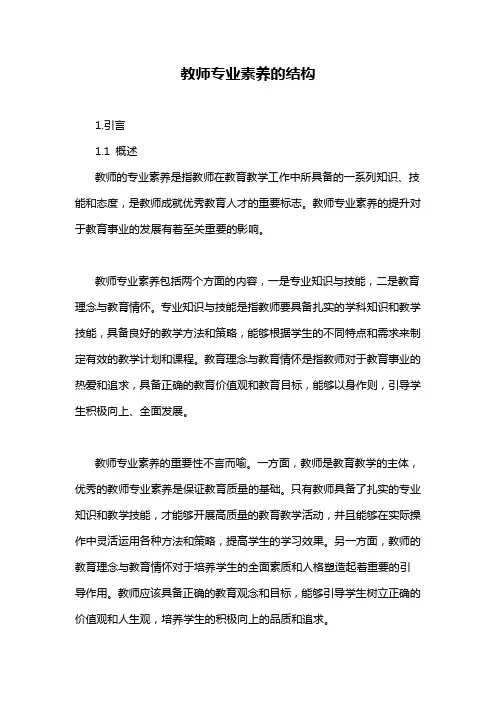 教师专业素养的结构

1.引言

1.1 概述

教师的专业素养是指教师在教育教学工作中所具备的一系列知识、技能和态度，是教师成就优秀教育人才的重要标志。教师专业素养的提升对于教育事业的发展有着至关重要的影响。

教师专业素养包括两个方面的内容，一是专业知识与技能，二是教育理念与教育情怀。专业知识与技能是指教师要具备扎实的学科知识和教学技能，具备良好的教学方法和策略，能够根据学生的不同特点和需求来制定有效的教学计划和课程。教育理念与教育情怀是指教师对于教育事业的热爱和追求，具备正确的教育价值观和教育目标，能够以身作则，引导学生积极向上、全面发展。

教师专业素养的重要性不言而喻。一方面，教师是教育教学的主体，优秀的教师专业素养是保证教育质量的基础。只有教师具备了扎实的专业知识和教学技能，才能够开展高质量的教育教学活动，并且能够在实际操作中灵活运用各种方法和策略，提高学生的学习效果。另一方面，教师的教育理念与教育情怀对于培养学生的全面素质和人格塑造起着重要的引导作用。教师应该具备正确的教育观念和目标，能够引导学生树立正确的价值观和人生观，培养学生的积极向上的品质和追求。